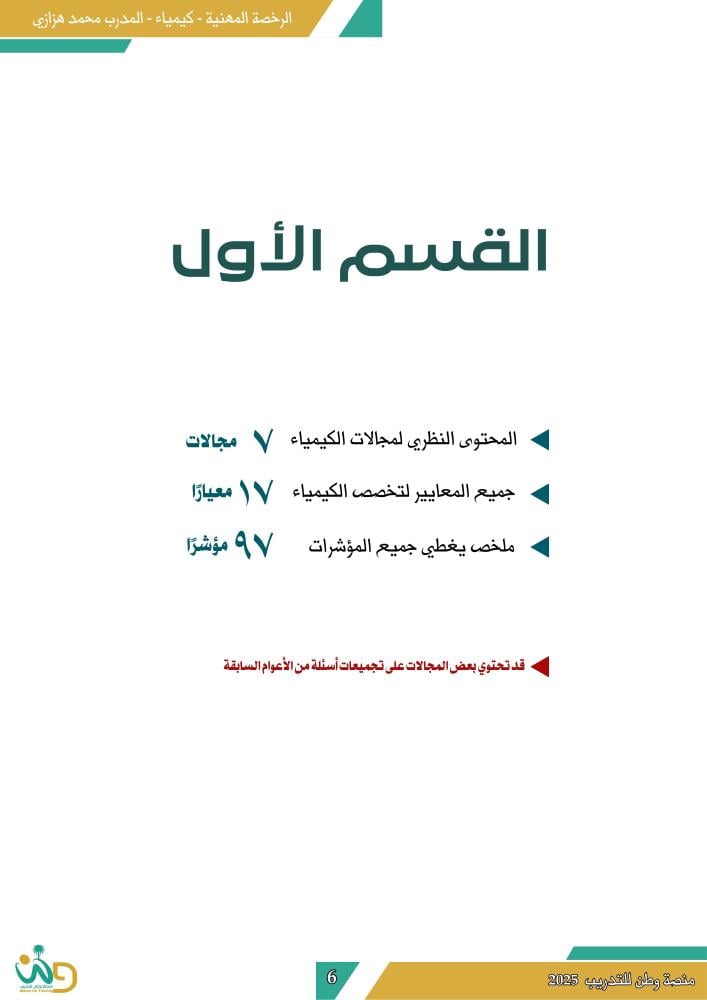 الرخصة المهنية - كيمياء - المدرب محمد هزازي

القسم الأول

المحتوى النظري لمجالات الكيمياء ٧ مجالات

جميع المعايير لتخصص الكيمياء ١٧ معيارًا

ملخص يغطي جميع المؤشرات ٩٧ مؤشرًا

قد تحتوي بعض المجالات على تجميعات أسئلة من الأعوام السابقة

6

منصة وطن للتدريب 2025